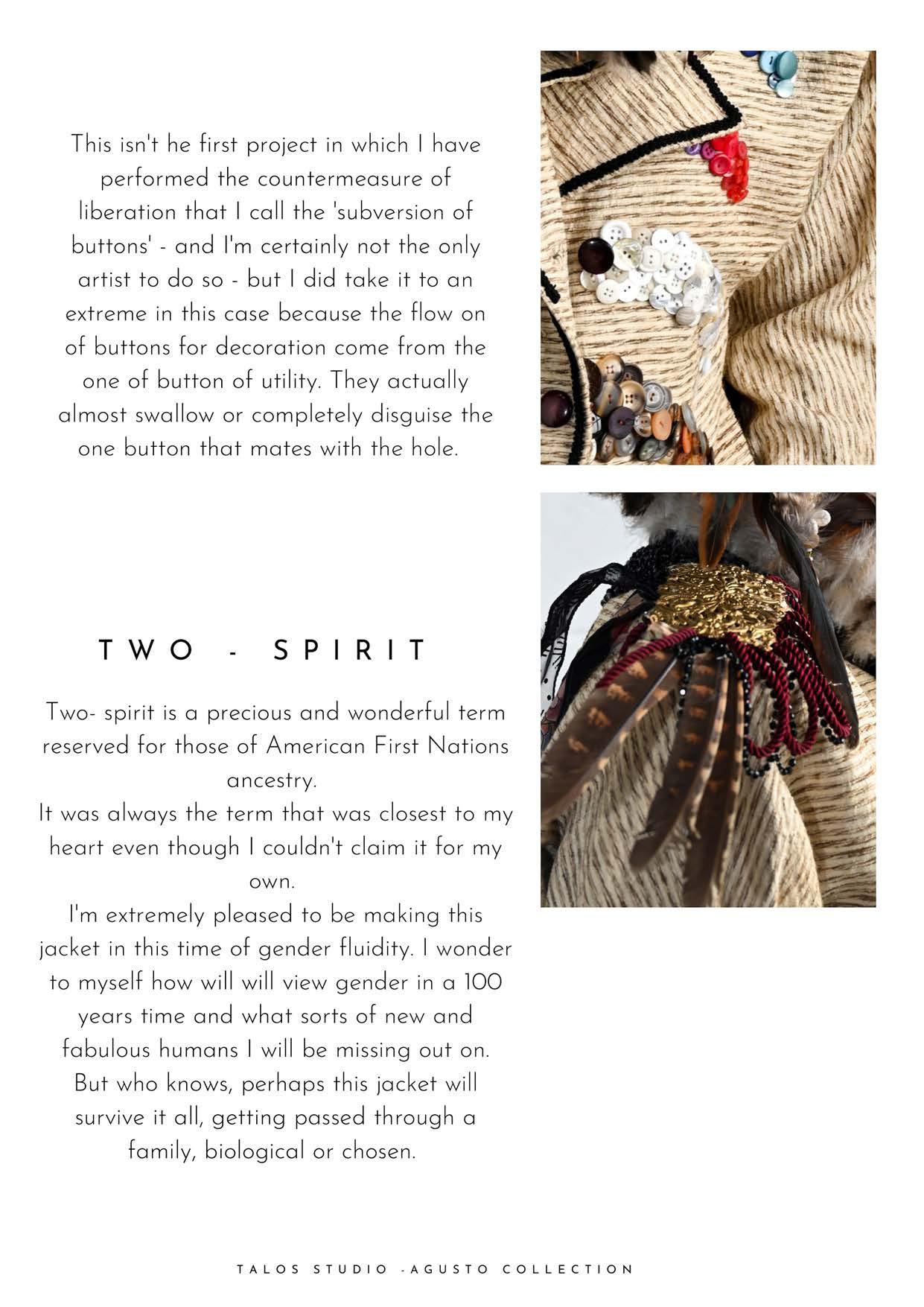 This isn't he first project in which I have performed the countermeasure of liberation that I call the 'subversion of buttons' - and I'm certainly not the only artist to do so - but I did take it to an extreme in this case because the flow on of buttons for decoration come from the one of button of utility. They actually almost swallow or completely disguise the one button that mates with the hole.

TWO - SPIRIT

Two- spirit is a precious and wonderful term reserved for those of American First Nations ancestry.

It was always the term that was closest to my heart even though I couldn't claim it for my own.

I'm extremely pleased to be making this jacket in this time of gender fluidity. I wonder to myself how will will view gender in a 100 years time and what sorts of new and fabulous humans I will be missing out on. But who knows, perhaps this jacket will survive it all, getting passed through a family, biological or chosen.

TALOS STUDIO -AGUSTO COLLECTION